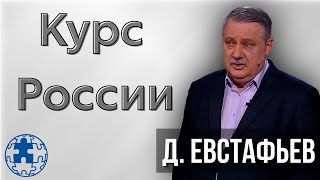 Курс России

Д. ЕВСТАФЬЕВ